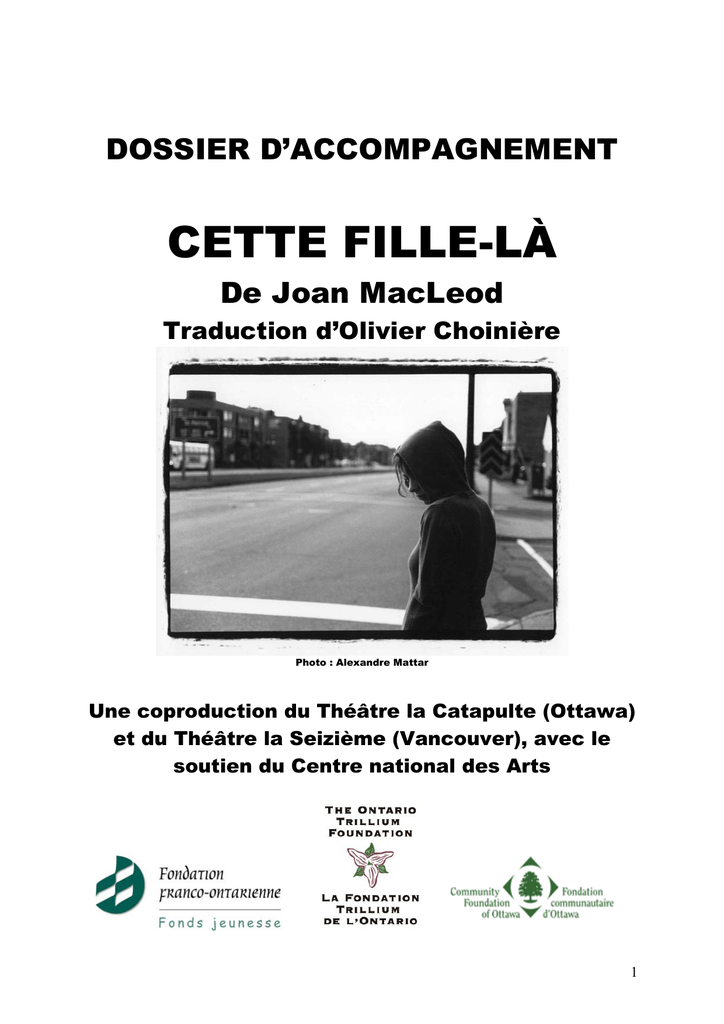 DOSSIER D'ACCOMPAGNEMENT

CETTE FILLE-LÀ

De Joan MacLeod

Traduction d'Olivier Choinière

Photo : Alexandre Mattar

Une coproduction du Théâtre la Catapulte (Ottawa) et du Théâtre la Seizième (Vancouver), avec le soutien du Centre national des Arts

Fondation franco-ontarienne
Fonds jeunesse

THE ONTARIO TRILLIUM FOUNDATION
LA FONDATION TRILLIUM DE L'ONTARIO

Community Foundation of Ottawa
Fondation communautaire d'Ottawa

1